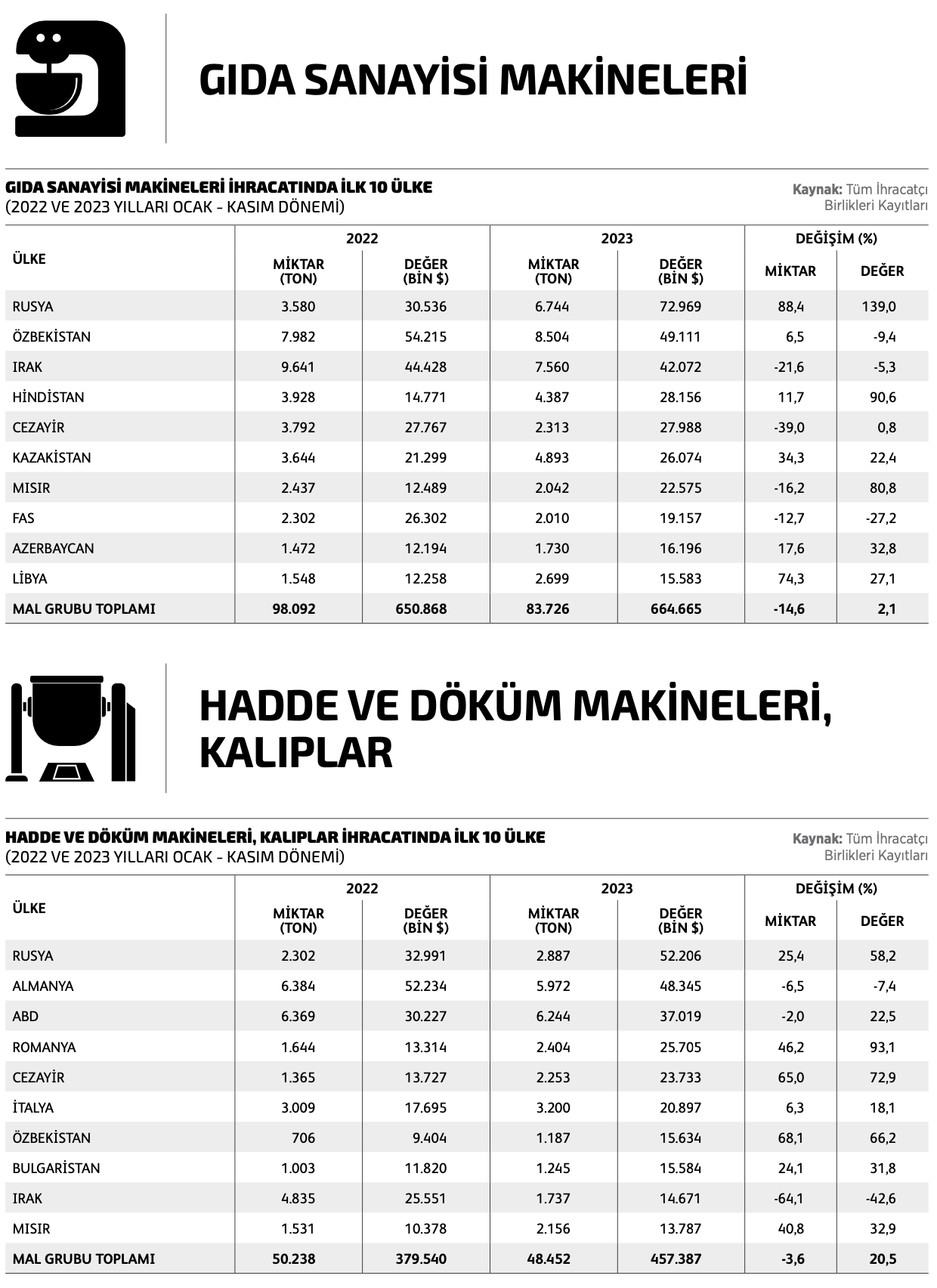 GIDA SANAYİSİ MAKİNELERİ

GIDA SANAYİSİ MAKİNELERİ İHRACATINDA İLK 10 ÜLKE
(2022 VE 2023 YILLARI OCAK - KASIM DÖNEMİ)

Kaynak: Tüm İhracatçı Birlikleri Kayıtları

| ÜLKE | 2022 MİKTAR (TON) | 2022 DEĞER (BİN $) | 2023 MİKTAR (TON) | 2023 DEĞER (BİN $) | DEĞİŞİM (%) MİKTAR | DEĞİŞİM (%) DEĞER |
|---|---|---|---|---|---|---|
| RUSYA | 3.580 | 30.536 | 6.744 | 72.969 | 88,4 | 139,0 |
| ÖZBEKİSTAN | 7.982 | 54.215 | 8.504 | 49.111 | 6,5 | -9,4 |
| IRAK | 9.641 | 44.428 | 7.560 | 42.072 | -21,6 | -5,3 |
| HİNDİSTAN | 3.928 | 14.771 | 4.387 | 28.156 | 11,7 | 90,6 |
| CEZAYİR | 3.792 | 27.767 | 2.313 | 27.988 | -39,0 | 0,8 |
| KAZAKİSTAN | 3.644 | 21.299 | 4.893 | 26.074 | 34,3 | 22,4 |
| MISIR | 2.437 | 12.489 | 2.042 | 22.575 | -16,2 | 80,8 |
| FAS | 2.302 | 26.302 | 2.010 | 19.157 | -12,7 | -27,2 |
| AZERBAYCAN | 1.472 | 12.194 | 1.730 | 16.196 | 17,6 | 32,8 |
| LİBYA | 1.548 | 12.258 | 2.699 | 15.583 | 74,3 | 27,1 |
| MAL GRUBU TOPLAMI | 98.092 | 650.868 | 83.726 | 664.665 | -14,6 | 2,1 |

HADDE VE DÖKÜM MAKİNELERİ, KALIPLAR

HADDE VE DÖKÜM MAKİNELERİ, KALIPLAR İHRACATINDA İLK 10 ÜLKE
(2022 VE 2023 YILLARI OCAK - KASIM DÖNEMİ)

Kaynak: Tüm İhracatçı Birlikleri Kayıtları

| ÜLKE | 2022 MİKTAR (TON) | 2022 DEĞER (BİN $) | 2023 MİKTAR (TON) | 2023 DEĞER (BİN $) | DEĞİŞİM (%) MİKTAR | DEĞİŞİM (%) DEĞER |
|---|---|---|---|---|---|---|
| RUSYA | 2.302 | 32.991 | 2.887 | 52.206 | 25,4 | 58,2 |
| ALMANYA | 6.384 | 52.234 | 5.972 | 48.345 | -6,5 | -7,4 |
| ABD | 6.369 | 30.227 | 6.244 | 37.019 | -2,0 | 22,5 |
| ROMANYA | 1.644 | 13.314 | 2.404 | 25.705 | 46,2 | 93,1 |
| CEZAYİR | 1.365 | 13.727 | 2.253 | 23.733 | 65,0 | 72,9 |
| İTALYA | 3.009 | 17.695 | 3.200 | 20.897 | 6,3 | 18,1 |
| ÖZBEKİSTAN | 706 | 9.404 | 1.187 | 15.634 | 68,1 | 66,2 |
| BULGARİSTAN | 1.003 | 11.820 | 1.245 | 15.584 | 24,1 | 31,8 |
| IRAK | 4.835 | 25.551 | 1.737 | 14.671 | -64,1 | -42,6 |
| MISIR | 1.531 | 10.378 | 2.156 | 13.787 | 40,8 | 32,9 |
| MAL GRUBU TOPLAMI | 50.238 | 379.540 | 48.452 | 457.387 | -3,6 | 20,5 |